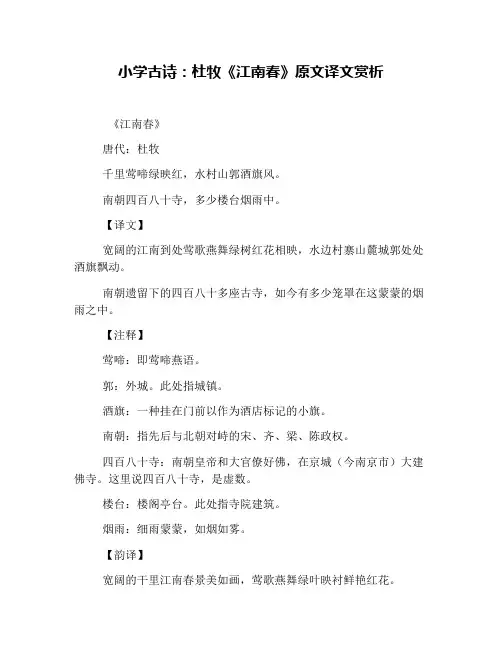 小学古诗：杜牧《江南春》原文译文赏析

《江南春》

唐代：杜牧

千里莺啼绿映红，水村山郭酒旗风。

南朝四百八十寺，多少楼台烟雨中。

【译文】

宽阔的江南到处莺歌燕舞绿树红花相映，水边村寨山麓城郭处处酒旗飘动。

南朝遗留下的四百八十多座古寺，如今有多少笼罩在这蒙蒙的烟雨之中。

【注释】

莺啼：即莺啼燕语。

郭：外城。此处指城镇。

酒旗：一种挂在门前以作为酒店标记的小旗。

南朝：指先后与北朝对峙的宋、齐、梁、陈政权。

四百八十寺：南朝皇帝和大官僚好佛，在京城（今南京市）大建佛寺。这里说四百八十寺，是虚数。

楼台：楼阁亭台。此处指寺院建筑。

烟雨：细雨蒙蒙，如烟如雾。

【韵译】

宽阔的千里江南春景美如画，莺歌燕舞绿叶映衬鲜艳红花。